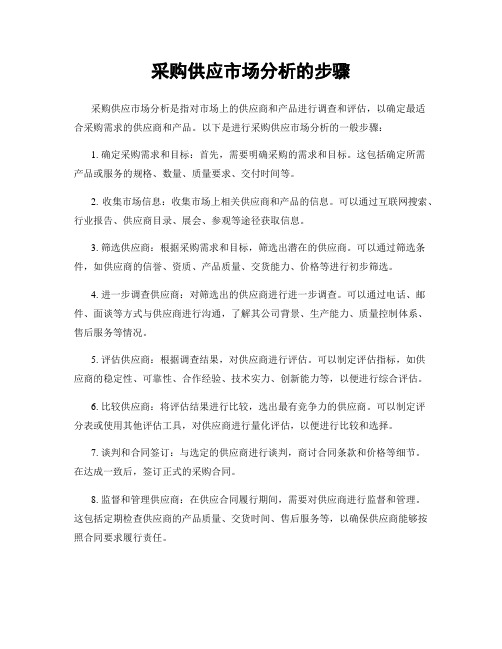 采购供应市场分析的步骤

采购供应市场分析是指对市场上的供应商和产品进行调查和评估，以确定最适合采购需求的供应商和产品。以下是进行采购供应市场分析的一般步骤：

1. 确定采购需求和目标：首先，需要明确采购的需求和目标。这包括确定所需产品或服务的规格、数量、质量要求、交付时间等。

2. 收集市场信息：收集市场上相关供应商和产品的信息。可以通过互联网搜索、行业报告、供应商目录、展会、参观等途径获取信息。

3. 筛选供应商：根据采购需求和目标，筛选出潜在的供应商。可以通过筛选条件，如供应商的信誉、资质、产品质量、交货能力、价格等进行初步筛选。

4. 进一步调查供应商：对筛选出的供应商进行进一步调查。可以通过电话、邮件、面谈等方式与供应商进行沟通，了解其公司背景、生产能力、质量控制体系、售后服务等情况。

5. 评估供应商：根据调查结果，对供应商进行评估。可以制定评估指标，如供应商的稳定性、可靠性、合作经验、技术实力、创新能力等，以便进行综合评估。

6. 比较供应商：将评估结果进行比较，选出最有竞争力的供应商。可以制定评分表或使用其他评估工具，对供应商进行量化评估，以便进行比较和选择。

7. 谈判和合同签订：与选定的供应商进行谈判，商讨合同条款和价格等细节。在达成一致后，签订正式的采购合同。

8. 监督和管理供应商：在供应合同履行期间，需要对供应商进行监督和管理。这包括定期检查供应商的产品质量、交货时间、售后服务等，以确保供应商能够按照合同要求履行责任。